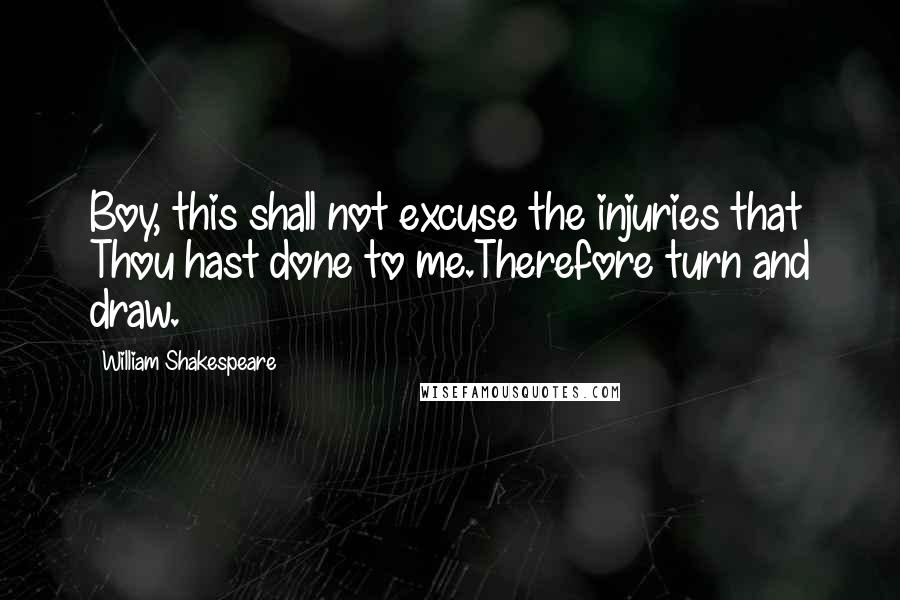 Boy, this shall not excuse the injuries that Thou hast done to me.Therefore turn and draw.

William Shakespeare

WISEFAMOUSQUOTES.COM